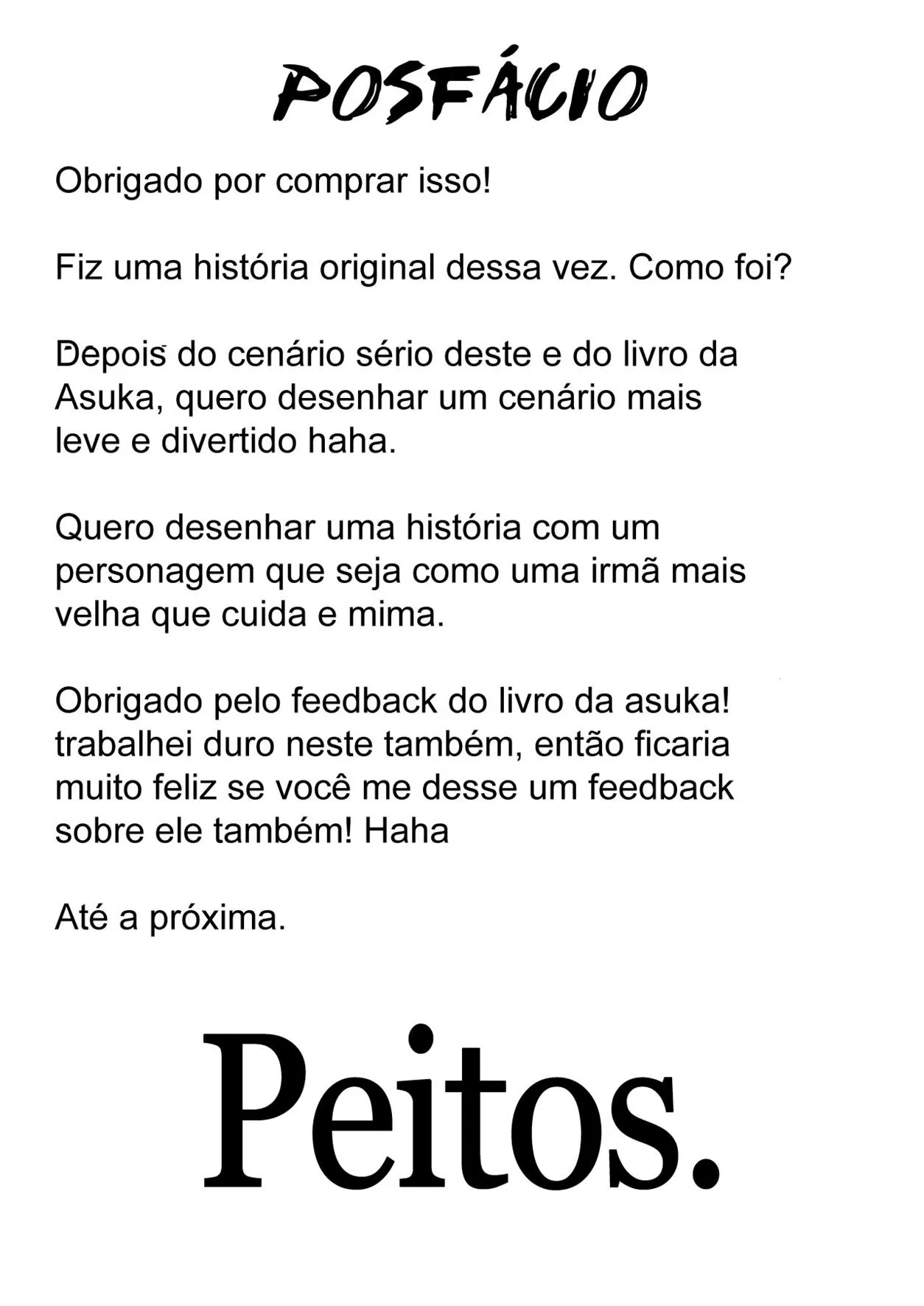 POSFÁCIO

Obrigado por comprar isso!

Fiz uma história original dessa vez. Como foi?

Depois do cenário sério deste e do livro da Asuka, quero desenhar um cenário mais leve e divertido haha.

Quero desenhar uma história com um personagem que seja como uma irmã mais velha que cuida e mima.

Obrigado pelo feedback do livro da asuka! trabalhei duro neste também, então ficaria muito feliz se você me desse um feedback sobre ele também! Haha

Até a próxima.

Peitos.